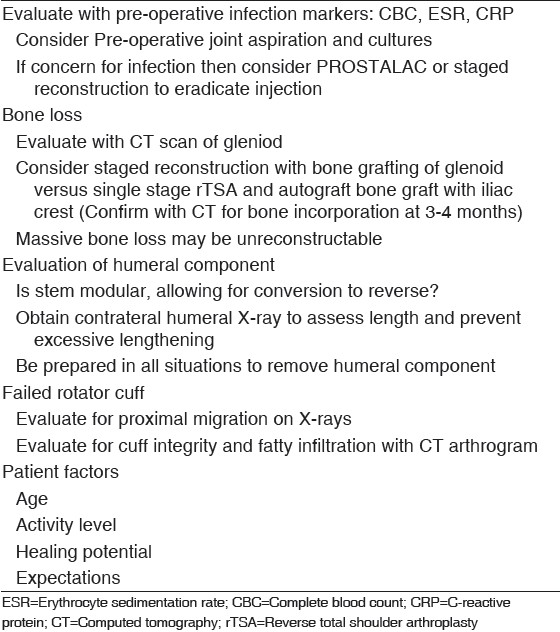 Evaluate with pre-operative infection markers: CBC, ESR, CRP
Consider Pre-operative joint aspiration and cultures
If concern for infection then consider PROSTALAC or staged reconstruction to eradicate injection
Bone loss
Evaluate with CT scan of gleniod
Consider staged reconstruction with bone grafting of glenoid versus single stage rTSA and autograft bone graft with iliac crest (Confirm with CT for bone incorporation at 3-4 months)
Massive bone loss may be unreconstructable
Evaluation of humeral component
Is stem modular, allowing for conversion to reverse?
Obtain contrateral humeral X-ray to assess length and prevent excessive lengthening
Be prepared in all situations to remove humeral component
Failed rotator cuff
Evaluate for proximal migration on X-rays
Evaluate for cuff integrity and fatty infiltration with CT arthrogram
Patient factors
Age
Activity level
Healing potential
Expectations

ESR=Erythrocyte sedimentation rate; CBC=Complete blood count; CRP=C-reactive protein; CT=Computed tomography; rTSA=Reverse total shoulder arthroplasty